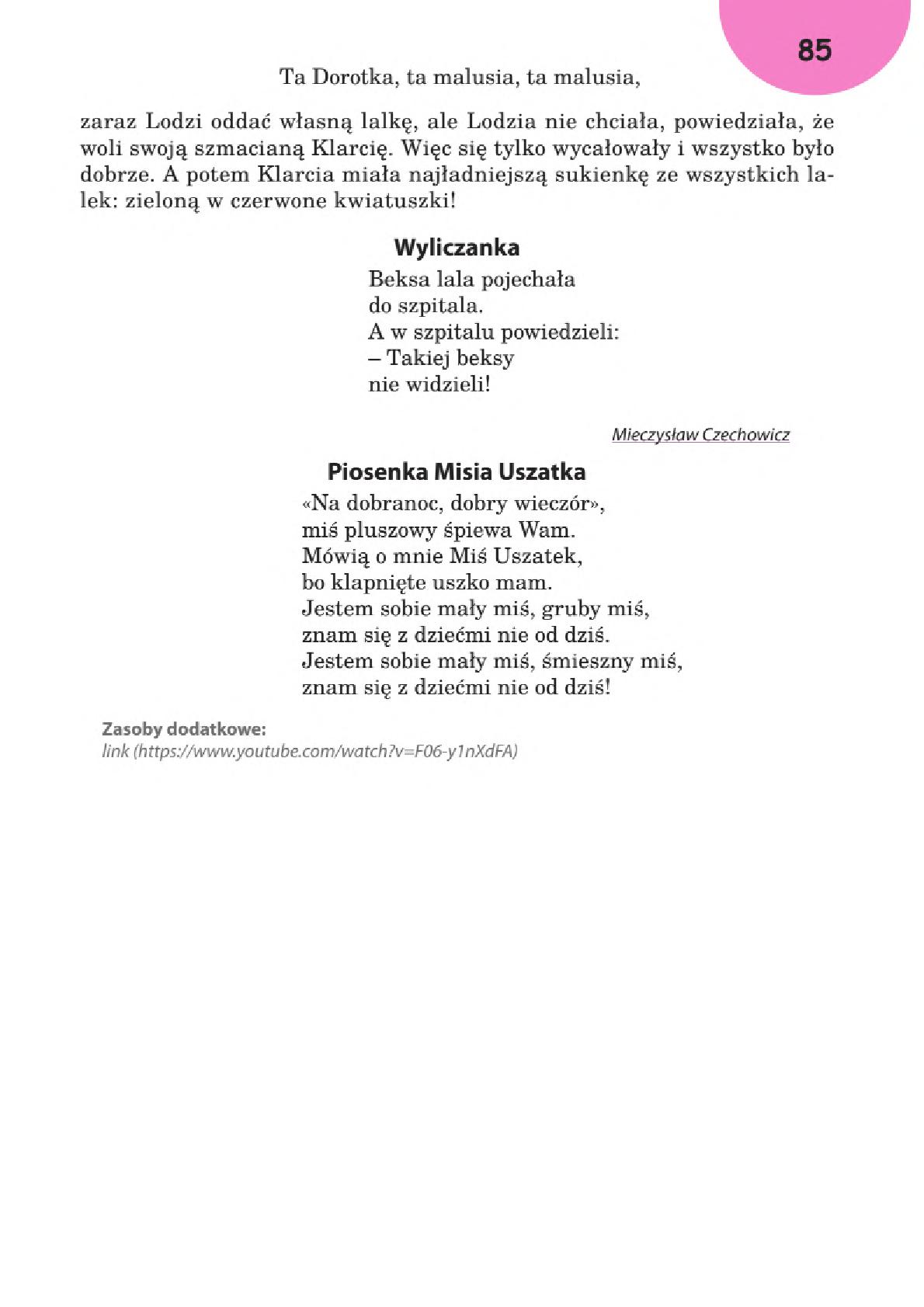 85

Ta Dorotka, ta malusia, ta malusia,

zaraz Lodzi oddać własną lalkę, ale Lodzia nie chciała, powiedziała, że woli swoją szmacianą Klarcię. Więc się tylko wycałowały i wszystko było dobrze. A potem Klarcia miała najładniejszą sukienkę ze wszystkich lalek: zieloną w czerwone kwiatuszki!

Wyliczanka

Beksa lala pojechała
do szpitala.
A w szpitalu powiedzieli:
– Takiej beksy
nie widzieli!

Mieczysław Czechowicz

Piosenka Misia Uszatka

«Na dobranoc, dobry wieczór»,
miś pluszowy śpiewa Wam.
Mówią o mnie Miś Uszatek,
bo klapnięte uszko mam.
Jestem sobie mały miś, gruby miś,
znam się z dziećmi nie od dziś.
Jestem sobie mały miś, śmieszny miś,
znam się z dziećmi nie od dziś!

Zasoby dodatkowe:
link (https://www.youtube.com/watch?v=F06-y1nXdFA)